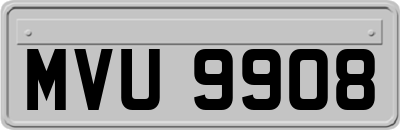 MVU 9908